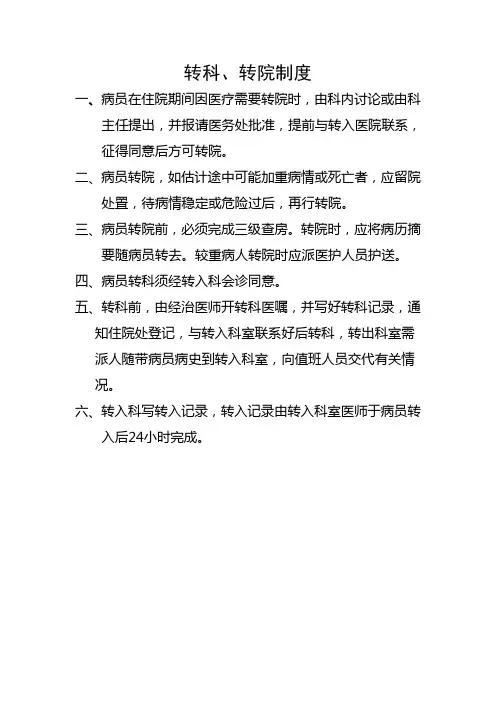 转科、转院制度

一、病员在住院期间因医疗需要转院时，由科内讨论或由科主任提出，并报请医务处批准，提前与转入医院联系，征得同意后方可转院。

二、病员转院，如估计途中可能加重病情或死亡者，应留院处置，待病情稳定或危险过后，再行转院。

三、病员转院前，必须完成三级查房。转院时，应将病历摘要随病员转去。较重病人转院时应派医护人员护送。

四、病员转科须经转入科会诊同意。

五、转科前，由经治医师开转科医嘱，并写好转科记录，通知住院处登记，与转入科室联系好后转科，转出科室需派人随带病员病史到转入科室，向值班人员交代有关情况。

六、转入科写转入记录，转入记录由转入科室医师于病员转入后24小时完成。